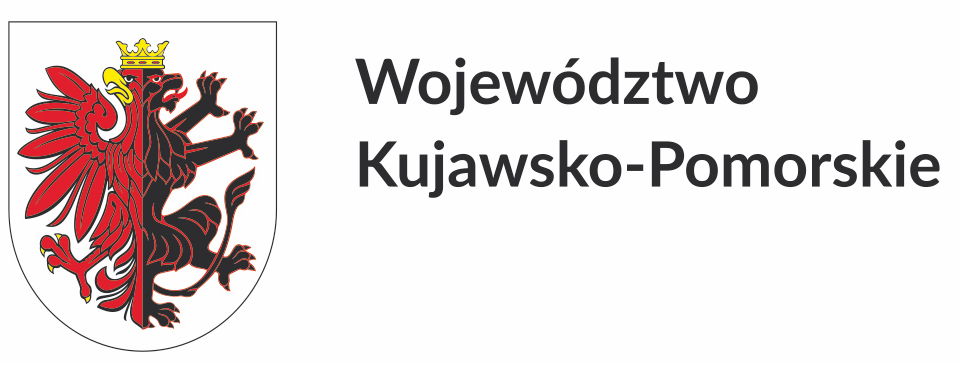 Województwo
Kujawsko-Pomorskie